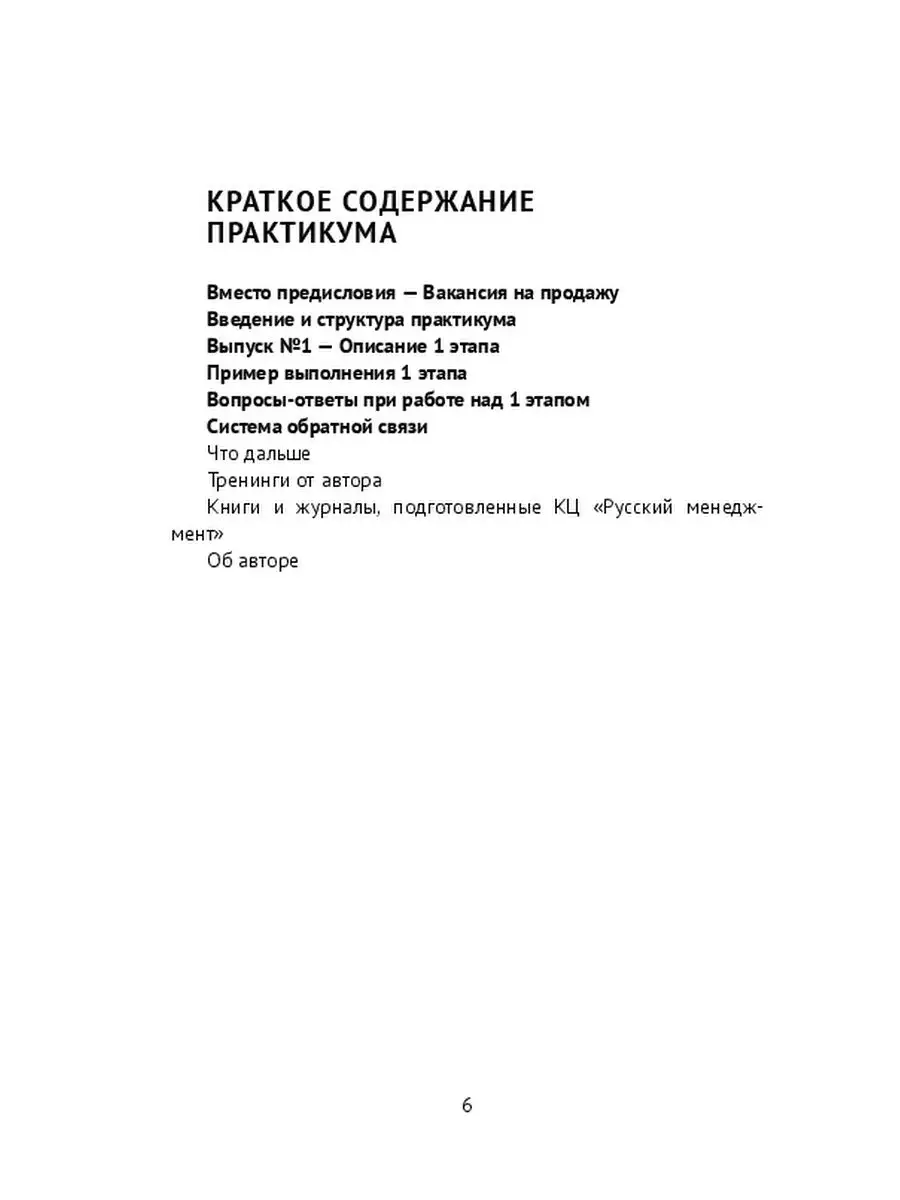 КРАТКОЕ СОДЕРЖАНИЕ ПРАКТИКУМА

Вместо предисловия — Вакансия на продажу
Введение и структура практикума
Выпуск №1 — Описание 1 этапа
Пример выполнения 1 этапа
Вопросы-ответы при работе над 1 этапом
Система обратной связи
Что дальше
Тренинги от автора
Книги и журналы, подготовленные КЦ «Русский менеджмент»
Об авторе

6